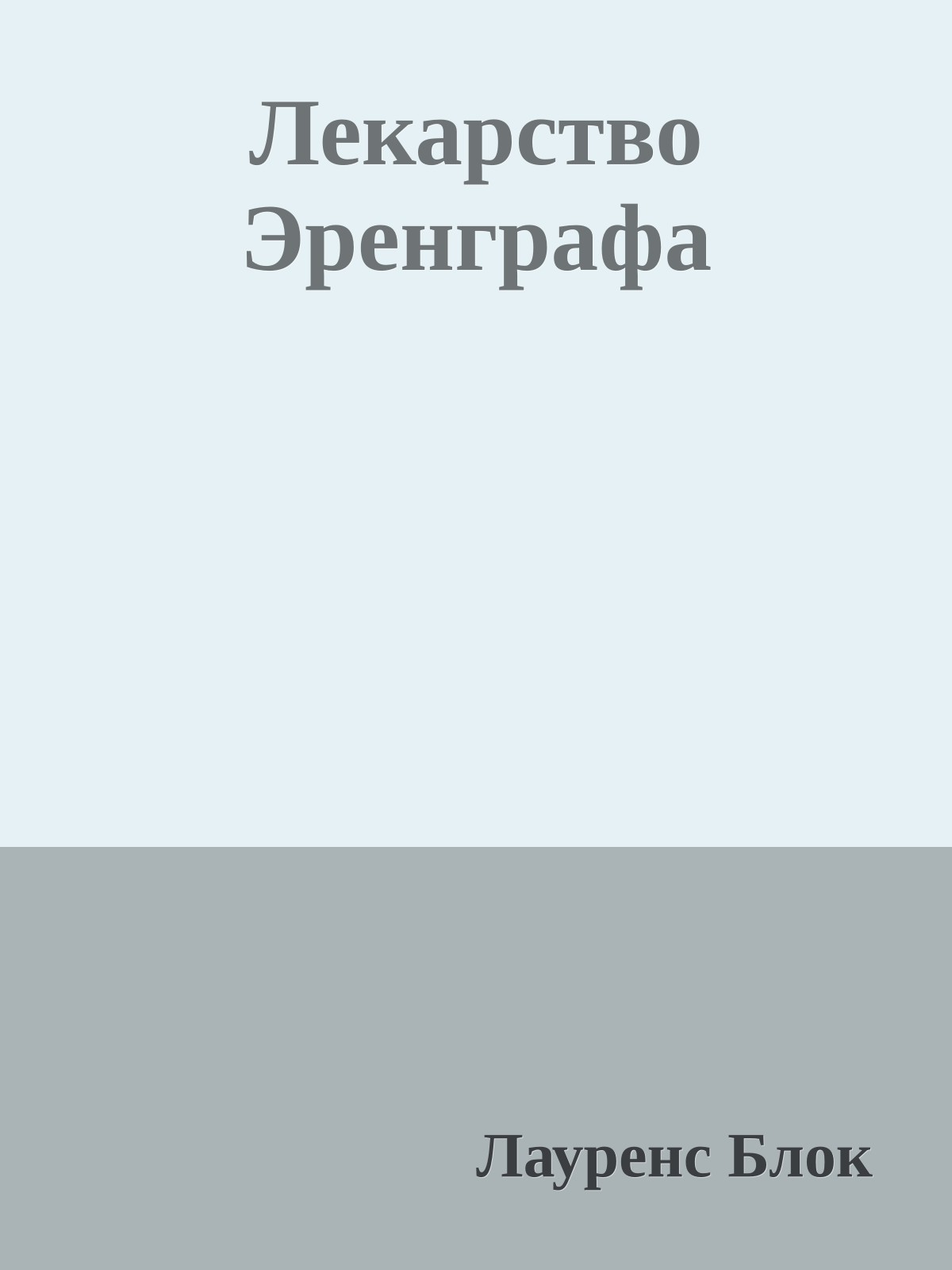 Лекарство Эренграфа

Лауренс Блок